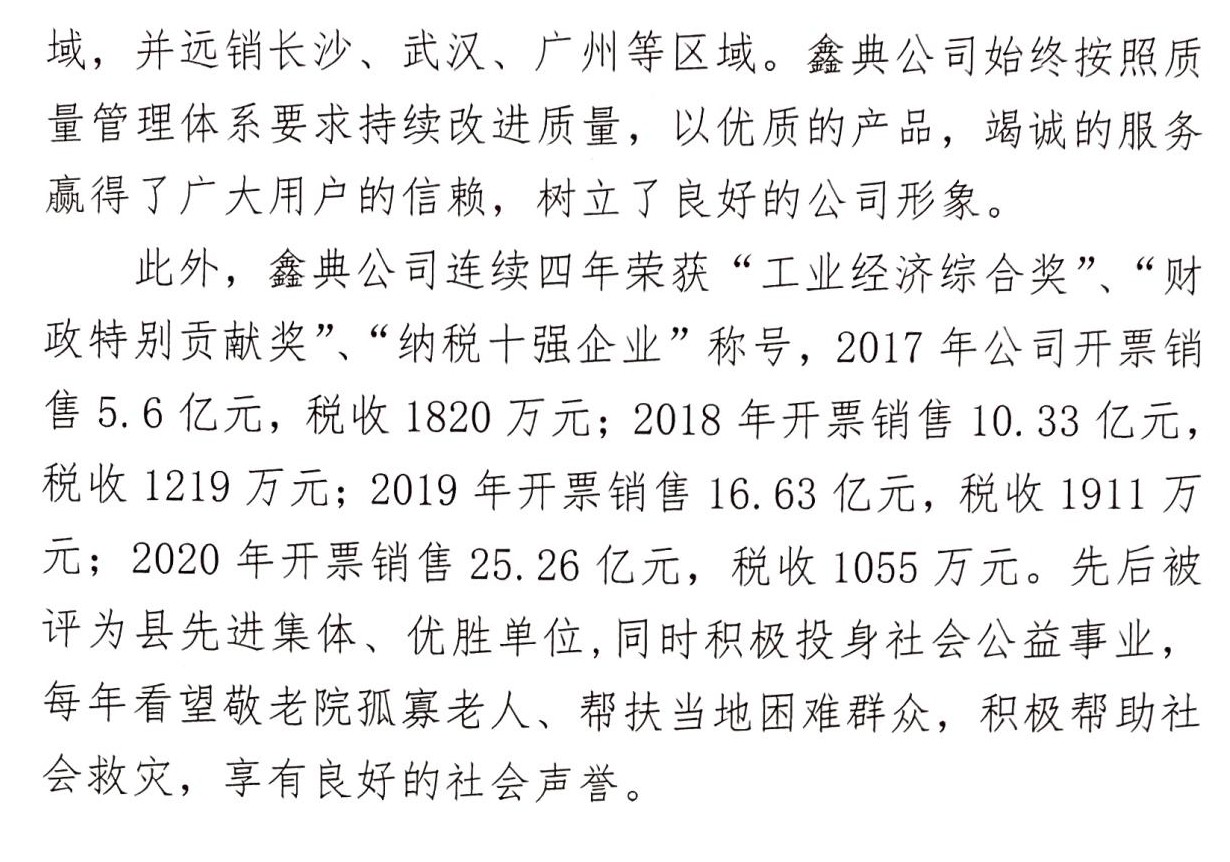 域，并远销长沙、武汉、广州等区域。鑫典公司始终按照质量管理体系要求持续改进质量，以优质的产品，竭诚的服务赢得了广大用户的信赖，树立了良好的公司形象。

此外，鑫典公司连续四年荣获“工业经济综合奖”、“财政特别贡献奖”、“纳税十强企业”称号，2017 年公司开票销售 5.6 亿元，税收 1820 万元；2018 年开票销售 10.33 亿元，税收 1219 万元；2019 年开票销售 16.63 亿元，税收 1911 万元；2020 年开票销售 25.26 亿元，税收 1055 万元。先后被评为县先进集体、优胜单位，同时积极投身社会公益事业，每年看望敬老院孤寡老人、帮扶当地困难群众，积极帮助社会救灾，享有良好的社会声誉。